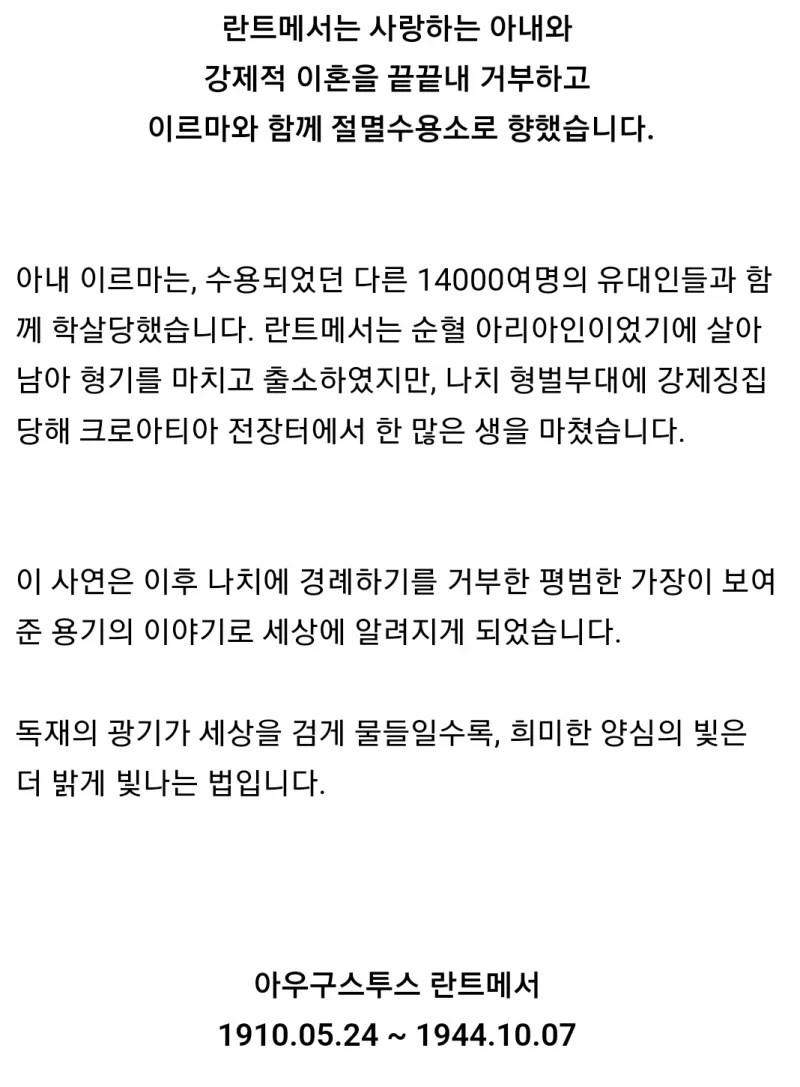 란트메서는 사랑하는 아내와
강제적 이혼을 끝끝내 거부하고
이르마와 함께 절멸수용소로 향했습니다.

아내 이르마는, 수용되었던 다른 14000여명의 유대인들과 함께 학살당했습니다. 란트메서는 순혈 아리아인이었기에 살아남아 형기를 마치고 출소하였지만, 나치 형벌부대에 강제징집당해 크로아티아 전장터에서 한 많은 생을 마쳤습니다.

이 사연은 이후 나치에 경례하기를 거부한 평범한 가장이 보여준 용기의 이야기로 세상에 알려지게 되었습니다.

독재의 광기가 세상을 검게 물들일수록, 희미한 양심의 빛은 더 밝게 빛나는 법입니다.

아우구스투스 란트메서
1910.05.24 ~ 1944.10.07